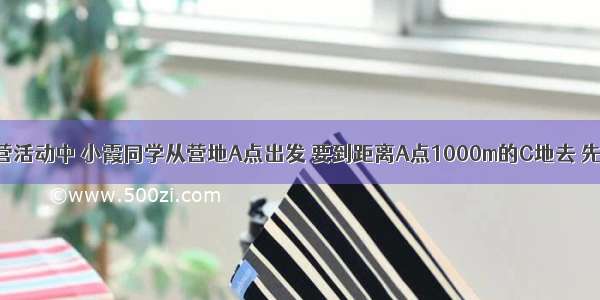 营活动中 小霞同学从营地A点出发 要到距离A点1000m的C地去 先

©www.500zi.com